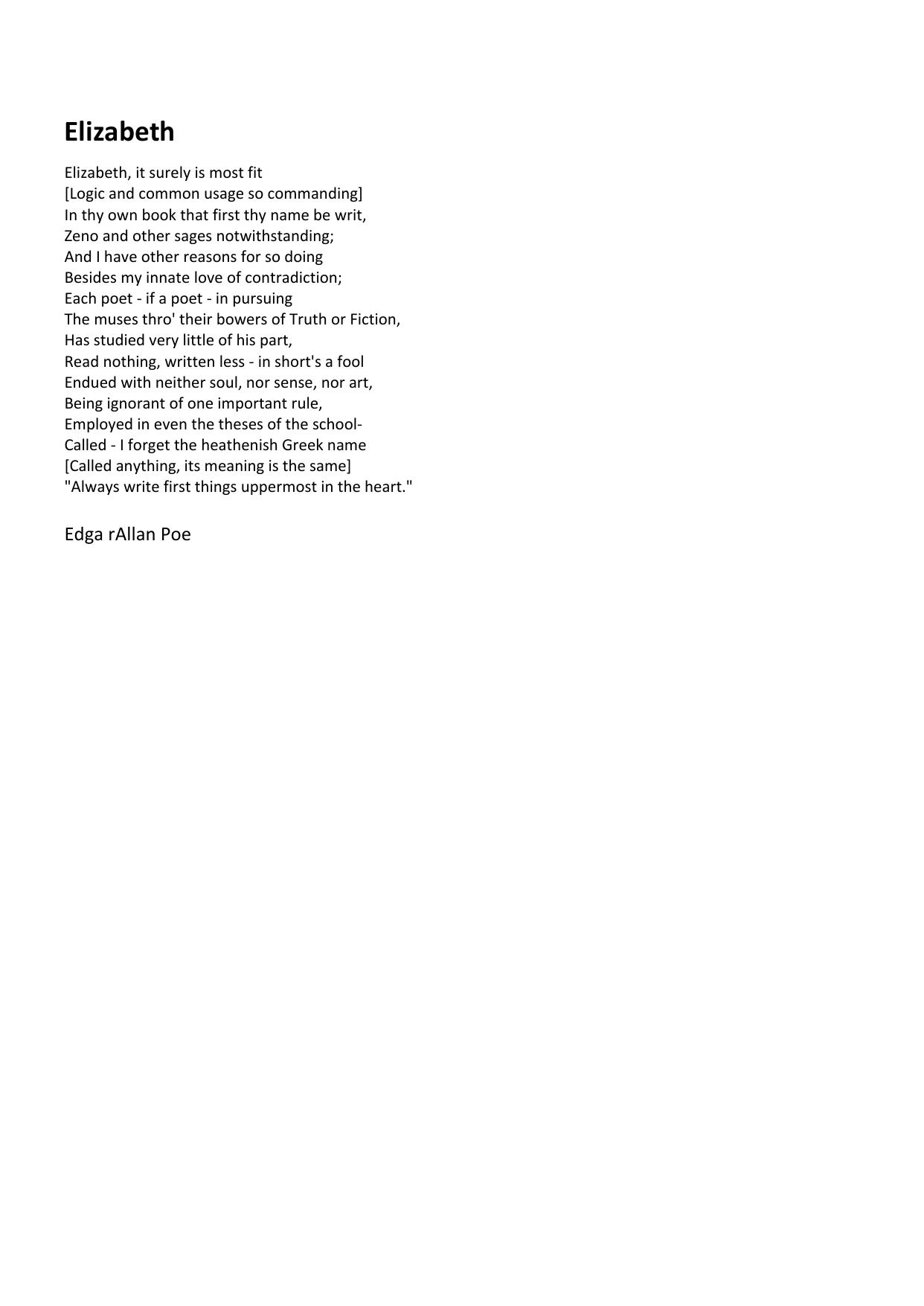 Elizabeth

Elizabeth, it surely is most fit
[Logic and common usage so commanding]
In thy own book that first thy name be writ,
Zeno and other sages notwithstanding;
And I have other reasons for so doing
Besides my innate love of contradiction;
Each poet - if a poet - in pursuing
The muses thro' their bowers of Truth or Fiction,
Has studied very little of his part,
Read nothing, written less - in short's a fool
Endued with neither soul, nor sense, nor art,
Being ignorant of one important rule,
Employed in even the theses of the school-
Called - I forget the heathenish Greek name
[Called anything, its meaning is the same]
"Always write first things uppermost in the heart."

Edga rAllan Poe